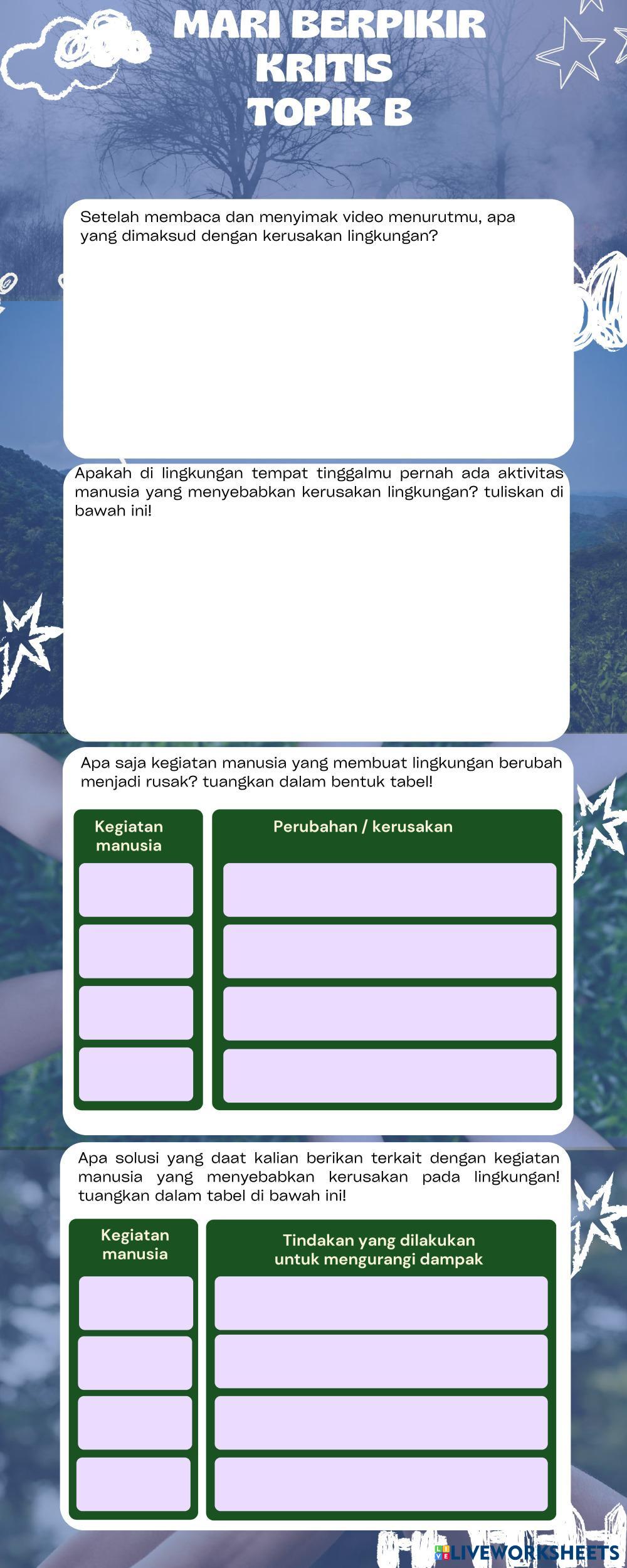 MARI BERPIKIR KRITIS TOPIK B

Setelah membaca dan menyimak video menurutmu, apa yang dimaksud dengan kerusakan lingkungan?

Apakah di lingkungan tempat tinggalmu pernah ada aktivitas manusia yang menyebabkan kerusakan lingkungan? tuliskan di bawah ini!

Apa saja kegiatan manusia yang membuat lingkungan berubah menjadi rusak? tuangkan dalam bentuk tabel!

| Kegiatan manusia | Perubahan / kerusakan |
|---|---|
| | |
| | |
| | |
| | |

Apa solusi yang daat kalian berikan terkait dengan kegiatan manusia yang menyebabkan kerusakan pada lingkungan! tuangkan dalam tabel di bawah ini!

| Kegiatan manusia | Tindakan yang dilakukan untuk mengurangi dampak |
|---|---|
| | |
| | |
| | |
| | |

LIVEWORKSHEETS